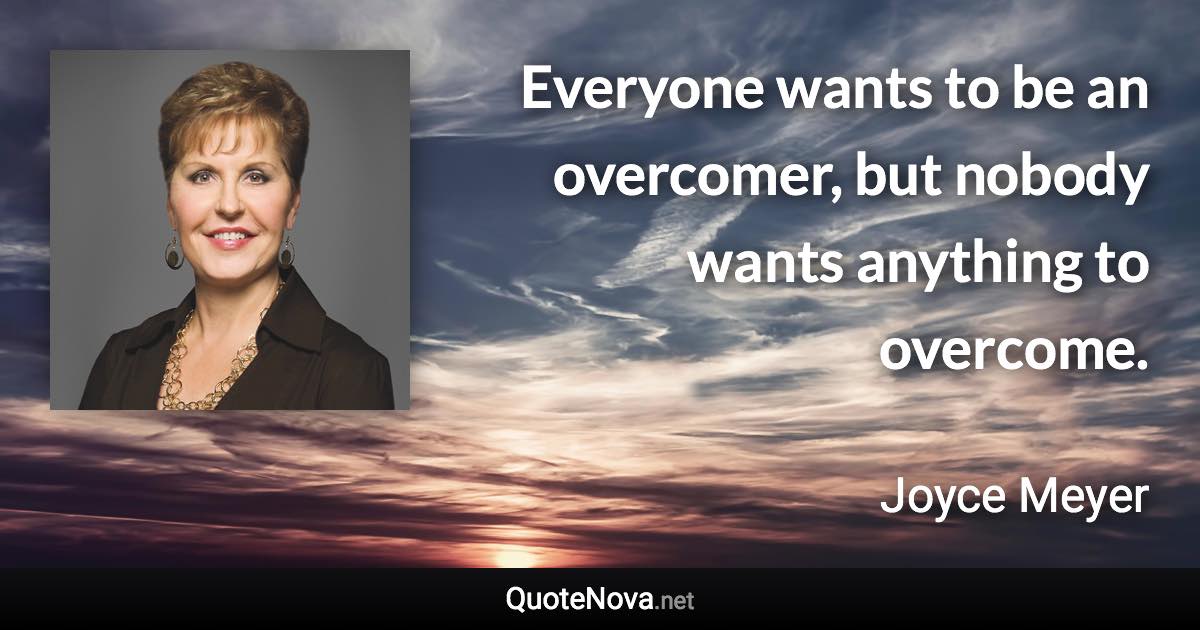 Everyone wants to be an overcomer, but nobody wants anything to overcome.

Joyce Meyer

QuoteNova.net